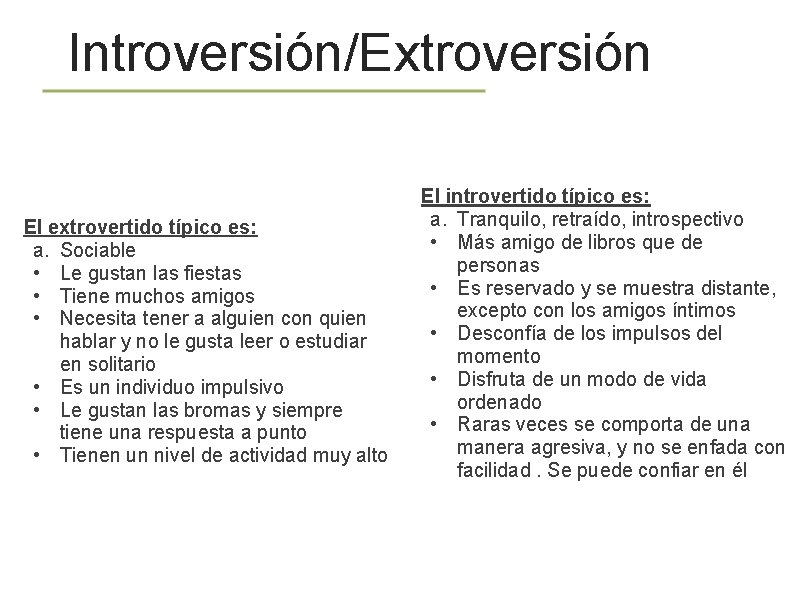 Introversión/Extroversión

El extrovertido típico es:
a. Sociable
• Le gustan las fiestas
• Tiene muchos amigos
• Necesita tener a alguien con quien hablar y no le gusta leer o estudiar en solitario
• Es un individuo impulsivo
• Le gustan las bromas y siempre tiene una respuesta a punto
• Tienen un nivel de actividad muy alto

El introvertido típico es:
a. Tranquilo, retraído, introspectivo
• Más amigo de libros que de personas
• Es reservado y se muestra distante, excepto con los amigos íntimos
• Desconfía de los impulsos del momento
• Disfruta de un modo de vida ordenado
• Raras veces se comporta de una manera agresiva, y no se enfada con facilidad . Se puede confiar en él